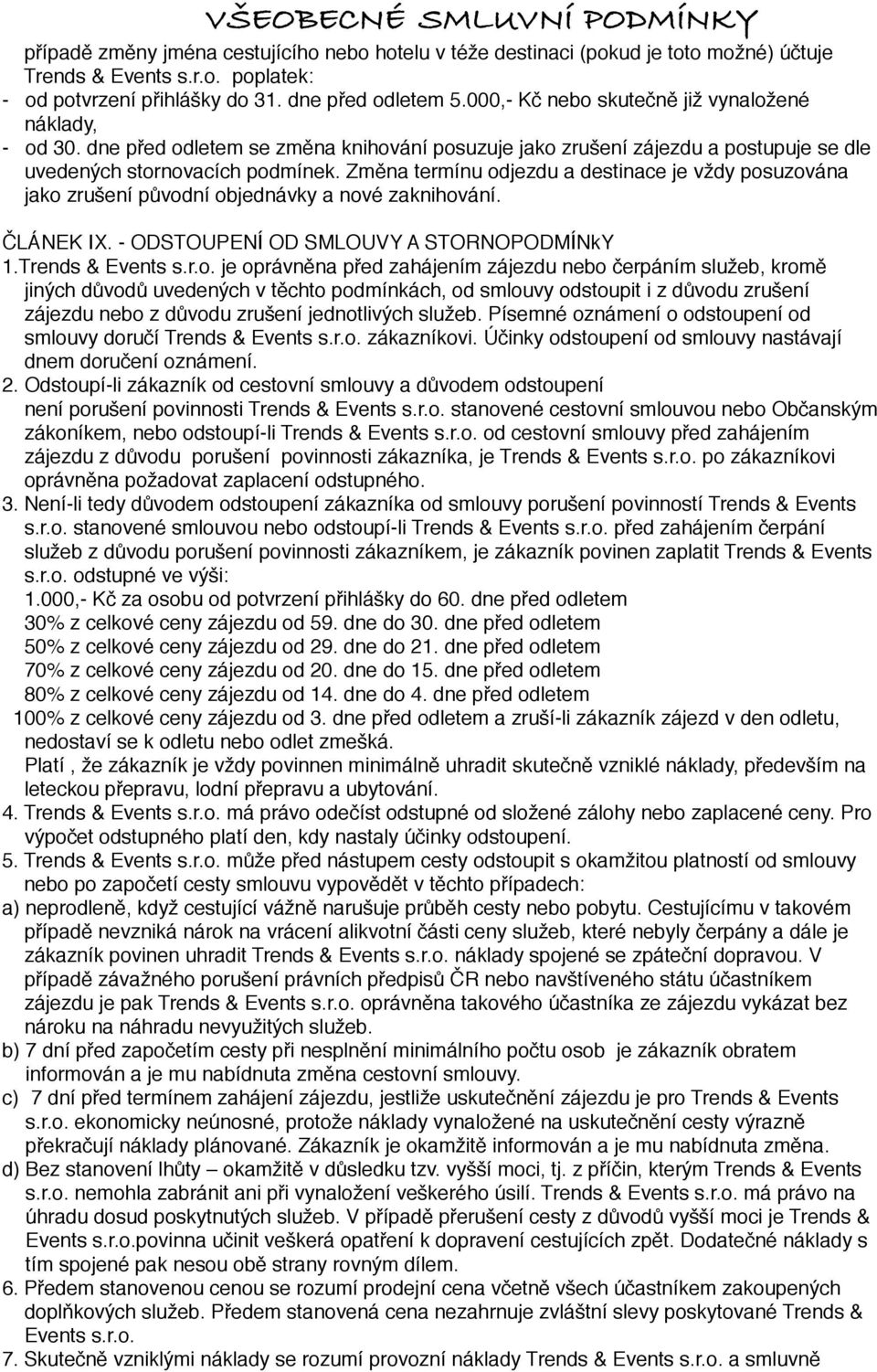 VŠEOBECNÉ SMLUVNÍ PODMÍNKY

případě změny jména cestujícího nebo hotelu v téže destinaci (pokud je toto možné) účtuje Trends & Events s.r.o. poplatek:
- od potvrzení přihlášky do 31. dne před odletem 5.000,- Kč nebo skutečně již vynaložené náklady,
- od 30. dne před odletem se změna knihování posuzuje jako zrušení zájezdu a postupuje se dle uvedených stornovacích podmínek. Změna termínu odjezdu a destinace je vždy posuzována jako zrušení původní objednávky a nové zaknihování.

ČLÁNEK IX. - ODSTOUPENÍ OD SMLOUVY A STORNOPODMÍNkY
1.Trends & Events s.r.o. je oprávněna před zahájením zájezdu nebo čerpáním služeb, kromě jiných důvodů uvedených v těchto podmínkách, od smlouvy odstoupit i z důvodu zrušení zájezdu nebo z důvodu zrušení jednotlivých služeb. Písemné oznámení o odstoupení od smlouvy doručí Trends & Events s.r.o. zákazníkovi. Účinky odstoupení od smlouvy nastávají dnem doručení oznámení.
2. Odstoupí-li zákazník od cestovní smlouvy a důvodem odstoupení není porušení povinnosti Trends & Events s.r.o. stanovené cestovní smlouvou nebo Občanským zákoníkem, nebo odstoupí-li Trends & Events s.r.o. od cestovní smlouvy před zahájením zájezdu z důvodu porušení povinnosti zákazníka, je Trends & Events s.r.o. po zákazníkovi oprávněna požadovat zaplacení odstupného.
3. Není-li tedy důvodem odstoupení zákazníka od smlouvy porušení povinností Trends & Events s.r.o. stanovené smlouvou nebo odstoupí-li Trends & Events s.r.o. před zahájením čerpání služeb z důvodu porušení povinnosti zákazníkem, je zákazník povinen zaplatit Trends & Events s.r.o. odstupné ve výši:
1.000,- Kč za osobu od potvrzení přihlášky do 60. dne před odletem
30% z celkové ceny zájezdu od 59. dne do 30. dne před odletem
50% z celkové ceny zájezdu od 29. dne do 21. dne před odletem
70% z celkové ceny zájezdu od 20. dne do 15. dne před odletem
80% z celkové ceny zájezdu od 14. dne do 4. dne před odletem
100% z celkové ceny zájezdu od 3. dne před odletem a zruší-li zákazník zájezd v den odletu, nedostaví se k odletu nebo odlet zmešká.
Platí , že zákazník je vždy povinnen minimálně uhradit skutečně vzniklé náklady, především na leteckou přepravu, lodní přepravu a ubytování.
4. Trends & Events s.r.o. má právo odečíst odstupné od složené zálohy nebo zaplacené ceny. Pro výpočet odstupného platí den, kdy nastaly účinky odstoupení.
5. Trends & Events s.r.o. může před nástupem cesty odstoupit s okamžitou platností od smlouvy nebo po započetí cesty smlouvu vypovědět v těchto případech:
a) neprodleně, když cestující vážně narušuje průběh cesty nebo pobytu. Cestujícímu v takovém případě nevzniká nárok na vrácení alikvotní části ceny služeb, které nebyly čerpány a dále je zákazník povinen uhradit Trends & Events s.r.o. náklady spojené se zpáteční dopravou. V případě závažného porušení právních předpisů ČR nebo navštíveného státu účastníkem zájezdu je pak Trends & Events s.r.o. oprávněna takového účastníka ze zájezdu vykázat bez nároku na náhradu nevyužitých služeb.
b) 7 dní před započetím cesty při nesplnění minimálního počtu osob je zákazník obratem informován a je mu nabídnuta změna cestovní smlouvy.
c) 7 dní před termínem zahájení zájezdu, jestliže uskutečnění zájezdu je pro Trends & Events s.r.o. ekonomicky neúnosné, protože náklady vynaložené na uskutečnění cesty výrazně překračují náklady plánované. Zákazník je okamžitě informován a je mu nabídnuta změna.
d) Bez stanovení lhůty – okamžitě v důsledku tzv. vyšší moci, tj. z příčin, kterým Trends & Events s.r.o. nemohla zabránit ani při vynaložení veškerého úsilí. Trends & Events s.r.o. má právo na úhradu dosud poskytnutých služeb. V případě přerušení cesty z důvodů vyšší moci je Trends & Events s.r.o.povinna učinit veškerá opatření k dopravení cestujících zpět. Dodatečné náklady s tím spojené pak nesou obě strany rovným dílem.
6. Předem stanovenou cenou se rozumí prodejní cena včetně všech účastníkem zakoupených doplňkových služeb. Předem stanovená cena nezahrnuje zvláštní slevy poskytované Trends & Events s.r.o.
7. Skutečně vzniklými náklady se rozumí provozní náklady Trends & Events s.r.o. a smluvně